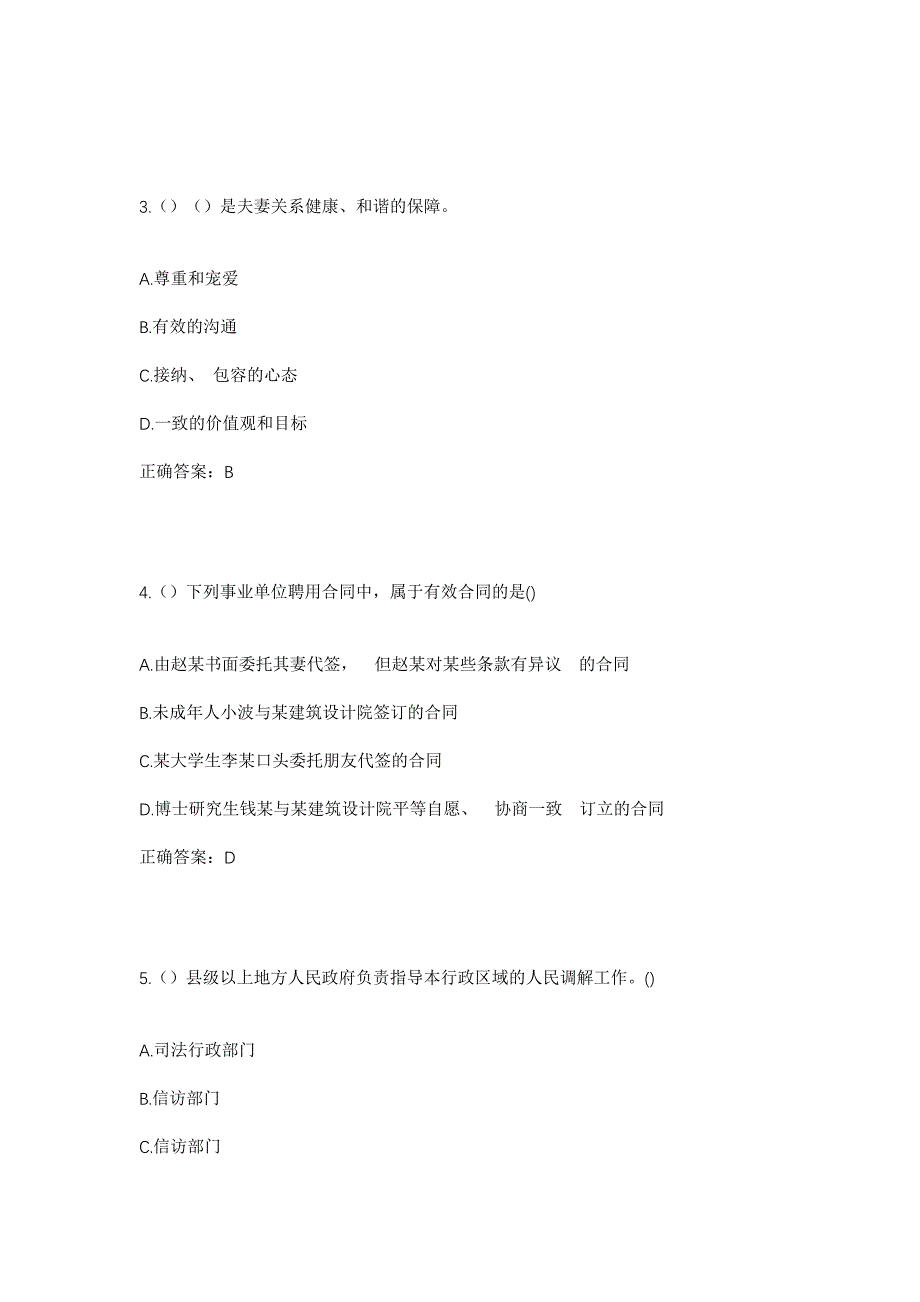 3.（）（）是夫妻关系健康、和谐的保障。

A.尊重和宠爱

B.有效的沟通

C.接纳、 包容的心态

D.一致的价值观和目标

正确答案：B

4.（）下列事业单位聘用合同中，属于有效合同的是()

A.由赵某书面委托其妻代签， 但赵某对某些条款有异议 的合同

B.未成年人小波与某建筑设计院签订的合同

C.某大学生李某口头委托朋友代签的合同

D.博士研究生钱某与某建筑设计院平等自愿、 协商一致 订立的合同

正确答案：D

5.（）县级以上地方人民政府负责指导本行政区域的人民调解工作。()

A.司法行政部门

B.信访部门

C.信访部门